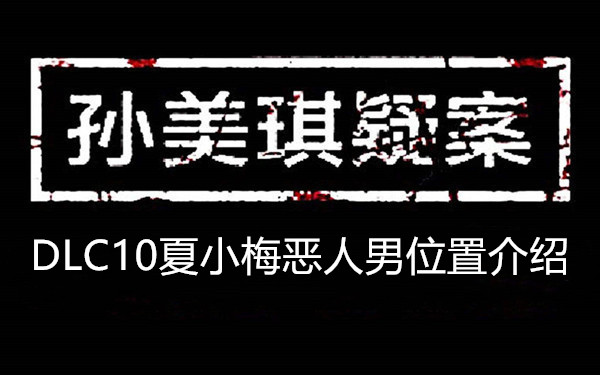 孙美琪疑案

DLC10夏小梅恶人男位置介绍